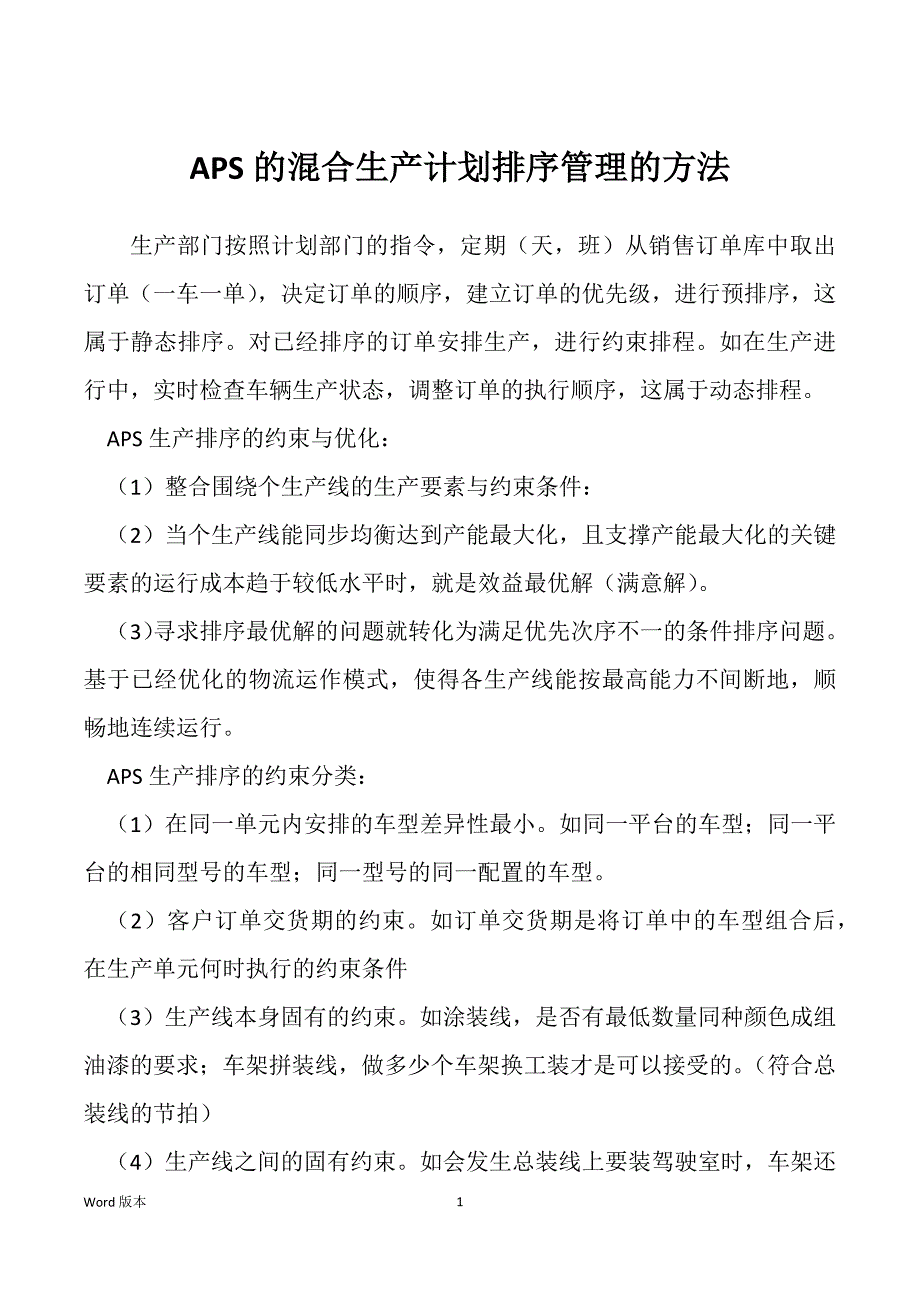 APS 的混合生产计划排序管理的方法

生产部门按照计划部门的指令，定期（天，班）从销售订单库中取出订单（一车一单），决定订单的顺序，建立订单的优先级，进行预排序，这属于静态排序。对已经排序的订单安排生产，进行约束排程。如在生产进行中，实时检查车辆生产状态，调整订单的执行顺序，这属于动态排程。

APS 生产排序的约束与优化：

（1）整合围绕个生产线的生产要素与约束条件：

（2）当个生产线能同步均衡达到产能最大化，且支撑产能最大化的关键要素的运行成本趋于较低水平时，就是效益最优解（满意解）。

（3）寻求排序最优解的问题就转化为满足优先次序不一的条件排序问题。基于已经优化的物流运作模式，使得各生产线能按最高能力不间断地，顺畅地连续运行。

APS 生产排序的约束分类：

（1）在同一单元内安排的车型差异性最小。如同一平台的车型；同一平台的相同型号的车型；同一型号的同一配置的车型。

（2）客户订单交货期的约束。如订单交货期是将订单中的车型组合后，在生产单元何时执行的约束条件

（3）生产线本身固有的约束。如涂装线，是否有最低数量同种颜色成组油漆的要求；车架拼装线，做多少个车架换工装才是可以接受的。（符合总装线的节拍）

（4）生产线之间的固有约束。如会发生总装线上要装驾驶室时，车架还

Word 版本　　1